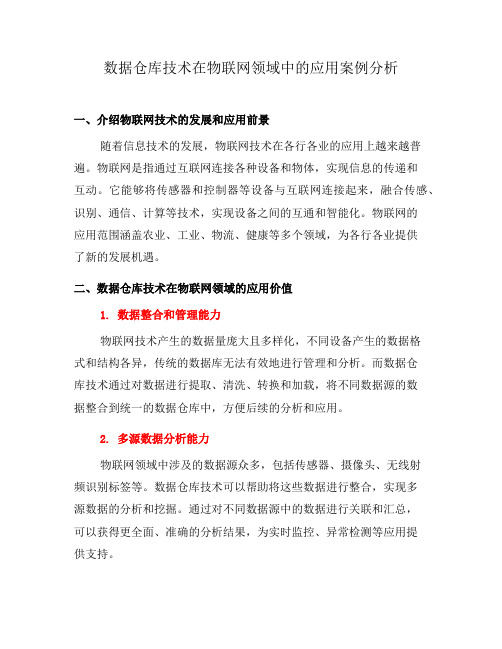 数据仓库技术在物联网领域中的应用案例分析

一、介绍物联网技术的发展和应用前景

随着信息技术的发展，物联网技术在各行各业的应用上越来越普遍。物联网是指通过互联网连接各种设备和物体，实现信息的传递和互动。它能够将传感器和控制器等设备与互联网连接起来，融合传感、识别、通信、计算等技术，实现设备之间的互通和智能化。物联网的应用范围涵盖农业、工业、物流、健康等多个领域，为各行各业提供了新的发展机遇。

二、数据仓库技术在物联网领域的应用价值

1. 数据整合和管理能力

物联网技术产生的数据量庞大且多样化，不同设备产生的数据格式和结构各异，传统的数据库无法有效地进行管理和分析。而数据仓库技术通过对数据进行提取、清洗、转换和加载，将不同数据源的数据整合到统一的数据仓库中，方便后续的分析和应用。

2. 多源数据分析能力

物联网领域中涉及的数据源众多，包括传感器、摄像头、无线射频识别标签等。数据仓库技术可以帮助将这些数据进行整合，实现多源数据的分析和挖掘。通过对不同数据源中的数据进行关联和汇总，可以获得更全面、准确的分析结果，为实时监控、异常检测等应用提供支持。